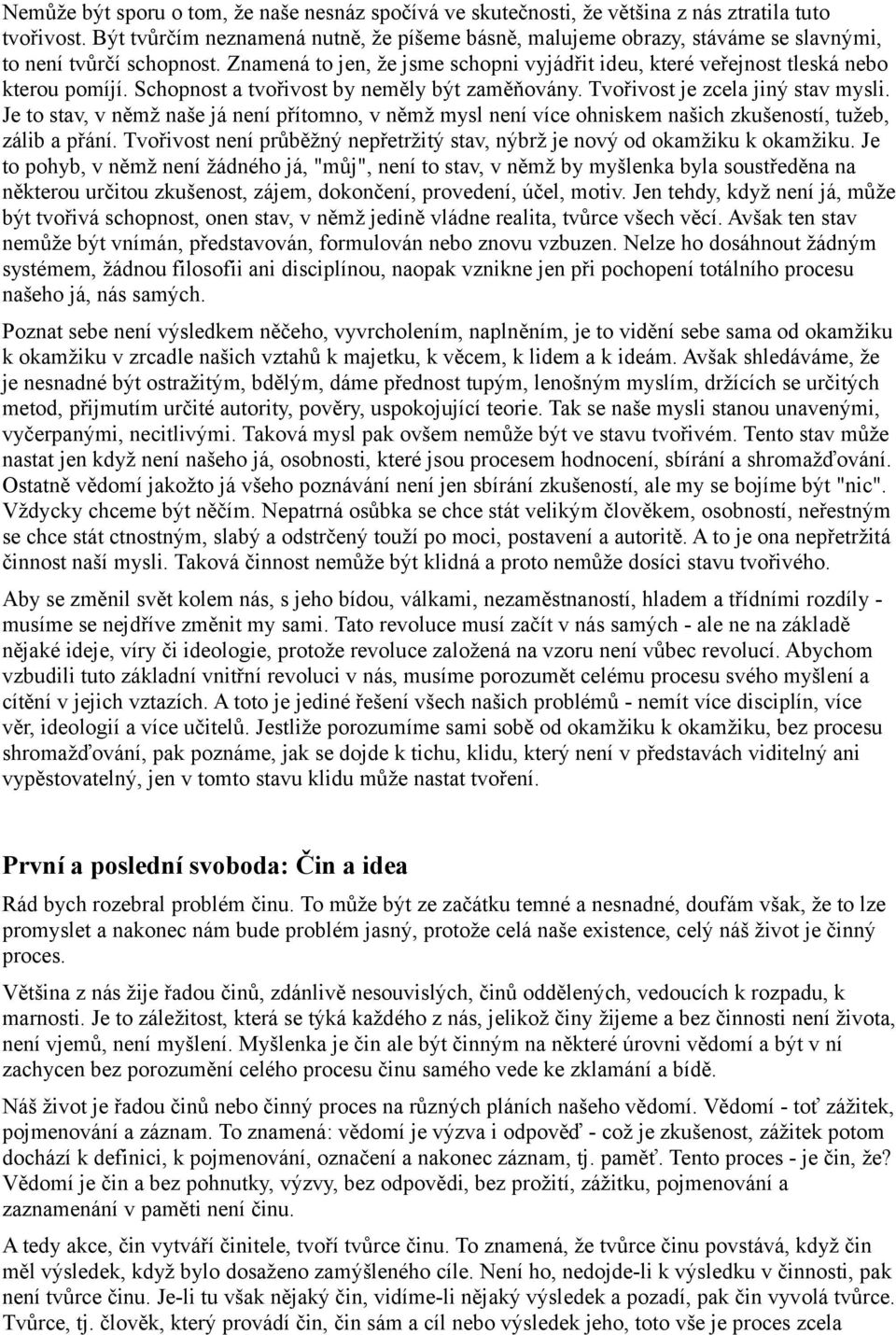 Nemůže být sporu o tom, že naše nesnáz spočívá ve skutečnosti, že většina z nás ztratila tuto tvořivost. Být tvůrčím neznamená nutně, že píšeme básně, malujeme obrazy, stáváme se slavnými, to není tvůrčí schopnost. Znamená to jen, že jsme schopni vyjádřit ideu, které veřejnost tleská nebo kterou pomíjí. Schopnost a tvořivost by neměly být zaměňovány. Tvořivost je zcela jiný stav mysli. Je to stav, v němž naše já není přítomno, v němž mysl není více ohniskem našich zkušeností, tužeb, zálib a přání. Tvořivost není průběžný nepřetržitý stav, nýbrž je nový od okamžiku k okamžiku. Je to pohyb, v němž není žádného já, "můj", není to stav, v němž by myšlenka byla soustředěna na některou určitou zkušenost, zájem, dokončení, provedení, účel, motiv. Jen tehdy, když není já, může být tvořivá schopnost, onen stav, v němž jedině vládne realita, tvůrce všech věcí. Avšak ten stav nemůže být vnímán, představován, formulován nebo znovu vzbuzen. Nelze ho dosáhnout žádným systémem, žádnou filosofii ani disciplínou, naopak vznikne jen při pochopení totálního procesu našeho já, nás samých.

Poznat sebe není výsledkem něčeho, vyvrcholením, naplněním, je to vidění sebe sama od okamžiku k okamžiku v zrcadle našich vztahů k majetku, k věcem, k lidem a k ideám. Avšak shledáváme, že je nesnadné být ostražitým, bdělým, dáme přednost tupým, lenošným myslím, držících se určitých metod, přijmutím určité autority, pověry, uspokojující teorie. Tak se naše mysli stanou unavenými, vyčerpanými, necitlivými. Taková mysl pak ovšem nemůže být ve stavu tvořivém. Tento stav může nastat jen když není našeho já, osobnosti, které jsou procesem hodnocení, sbírání a shromažďování. Ostatně vědomí jakožto já všeho poznávání není jen sbírání zkušeností, ale my se bojíme být "nic". Vždycky chceme být něčím. Nepatrná osůbka se chce stát velikým člověkem, osobností, neřestným se chce stát ctnostným, slabý a odstrčený touží po moci, postavení a autoritě. A to je ona nepřetržitá činnost naší mysli. Taková činnost nemůže být klidná a proto nemůže dosíci stavu tvořivého.

Aby se změnil svět kolem nás, s jeho bídou, válkami, nezaměstnaností, hladem a třídními rozdíly - musíme se nejdříve změnit my sami. Tato revoluce musí začít v nás samých - ale ne na základě nějaké ideje, víry či ideologie, protože revoluce založená na vzoru není vůbec revolucí. Abychom vzbudili tuto základní vnitřní revoluci v nás, musíme porozumět celému procesu svého myšlení a cítění v jejich vztazích. A toto je jediné řešení všech našich problémů - nemít více disciplín, více věr, ideologií a více učitelů. Jestliže porozumíme sami sobě od okamžiku k okamžiku, bez procesu shromažďování, pak poznáme, jak se dojde k tichu, klidu, který není v představách viditelný ani vypěstovatelný, jen v tomto stavu klidu může nastat tvoření.

První a poslední svoboda: Čin a idea

Rád bych rozebral problém činu. To může být ze začátku temné a nesnadné, doufám však, že to lze promyslet a nakonec nám bude problém jasný, protože celá naše existence, celý náš život je činný proces.

Většina z nás žije řadou činů, zdánlivě nesouvislých, činů oddělených, vedoucích k rozpadu, k marnosti. Je to záležitost, která se týká každého z nás, jelikož činy žijeme a bez činnosti není života, není vjemů, není myšlení. Myšlenka je čin ale být činným na některé úrovni vědomí a být v ní zachycen bez porozumění celého procesu činu samého vede ke zklamání a bídě.

Náš život je řadou činů nebo činný proces na různých pláních našeho vědomí. Vědomí - toť zážitek, pojmenování a záznam. To znamená: vědomí je výzva i odpověď - což je zkušenost, zážitek potom dochází k definici, k pojmenování, označení a nakonec záznam, tj. paměť. Tento proces - je čin, že? Vědomí je čin a bez pohnutky, výzvy, bez odpovědi, bez prožití, zážitku, pojmenování a zaznamenání v paměti není činu.

A tedy akce, čin vytváří činitele, tvoří tvůrce činu. To znamená, že tvůrce činu povstává, když čin měl výsledek, když bylo dosaženo zamýšleného cíle. Není ho, nedojde-li k výsledku v činnosti, pak není tvůrce činu. Je-li tu však nějaký čin, vidíme-li nějaký výsledek a pozadí, pak čin vyvolá tvůrce. Tvůrce, tj. člověk, který provádí čin, čin sám a cíl nebo výsledek jeho, toto vše je proces zcela